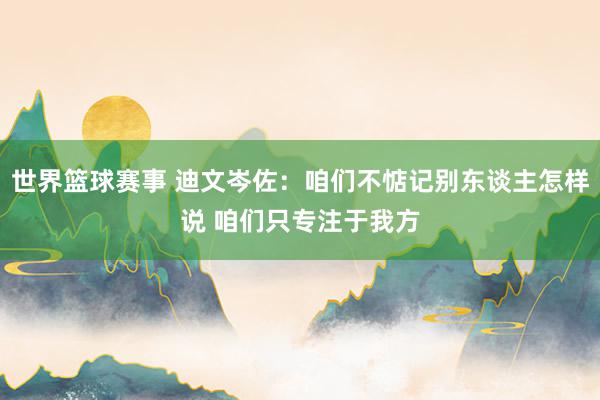 世界篮球赛事 迪文岑佐：咱们不惦记别东谈主怎样说 咱们只专注于我方